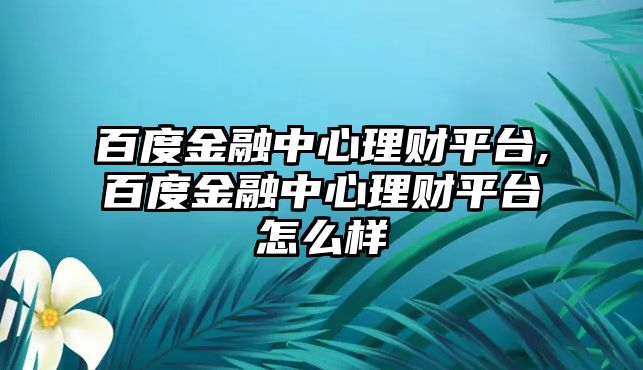 百度金融中心理财平台，百度金融中心理财平台怎么样